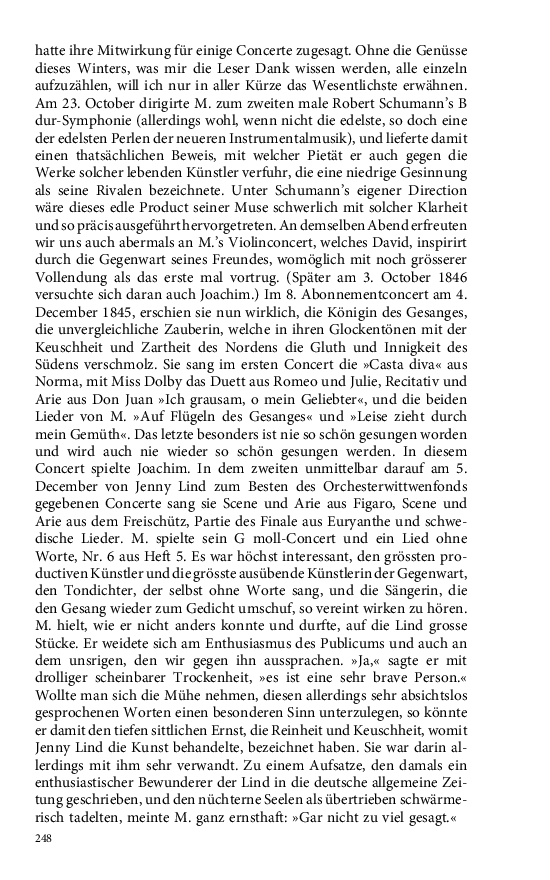 hatte ihre Mitwirkung für einige Concerte zugesagt. Ohne die Genüsse dieses Winters, was mir die Leser Dank wissen werden, alle einzeln aufzuzählen, will ich nur in aller Kürze das Wesentlichste erwähnen. Am 23. October dirigirte M. zum zweiten male Robert Schumann's B dur-Symphonie (allerdings wohl, wenn nicht die edelste, so doch eine der edelsten Perlen der neueren Instrumentalmusik), und lieferte damit einen thatsächlichen Beweis, mit welcher Pietät er auch gegen die Werke solcher lebenden Künstler verfuhr, die eine niedrige Gesinnung als seine Rivalen bezeichnete. Unter Schumann's eigener Direction wäre dieses edle Product seiner Muse schwerlich mit solcher Klarheit und so präcis ausgeführt hervorgetreten. An demselben Abend erfreuten wir uns auch abermals an M.'s Violinconcert, welches David, inspirirt durch die Gegenwart seines Freundes, womöglich mit noch grösserer Vollendung als das erste mal vortrug. (Später am 3. October 1846 versuchte sich daran auch Joachim.) Im 8. Abonnementconcert am 4. December 1845, erschien sie nun wirklich, die Königin des Gesanges, die unvergleichliche Zauberin, welche in ihren Glockentönen mit der Keuschheit und Zartheit des Nordens die Gluth und Innigkeit des Südens verschmolz. Sie sang im ersten Concert die »Casta diva« aus Norma, mit Miss Dolby das Duett aus Romeo und Julie, Recitativ und Arie aus Don Juan »Ich grausam, o mein Geliebter«, und die beiden Lieder von M. »Auf Flügeln des Gesanges« und »Leise zieht durch mein Gemüth«. Das letzte besonders ist nie so schön gesungen worden und wird auch nie wieder so schön gesungen werden. In diesem Concert spielte Joachim. In dem zweiten unmittelbar darauf am 5. December von Jenny Lind zum Besten des Orchesterwittwenfonds gegebenen Concerte sang sie Scene und Arie aus Figaro, Scene und Arie aus dem Freischütz, Partie des Finale aus Euryanthe und schwedische Lieder. M. spielte sein G moll-Concert und ein Lied ohne Worte, Nr. 6 aus Heft 5. Es war höchst interessant, den grössten productiven Künstler und die grösste ausübende Künstlerin der Gegenwart, den Tondichter, der selbst ohne Worte sang, und die Sängerin, die den Gesang wieder zum Gedicht umschuf, so vereint wirken zu hören. M. hielt, wie er nicht anders konnte und durfte, auf die Lind grosse Stücke. Er weidete sich am Enthusiasmus des Publicums und auch an dem unsrigen, den wir gegen ihn aussprachen. »Ja,« sagte er mit drolliger scheinbarer Trockenheit, »es ist eine sehr brave Person.« Wollte man sich die Mühe nehmen, diesen allerdings sehr absichtslos gesprochenen Worten einen besonderen Sinn unterzulegen, so könnte er damit den tiefen sittlichen Ernst, die Reinheit und Keuschheit, womit Jenny Lind die Kunst behandelte, bezeichnet haben. Sie war darin allerdings mit ihm sehr verwandt. Zu einem Aufsatze, den damals ein enthusiastischer Bewunderer der Lind in die deutsche allgemeine Zeitung geschrieben, und den nüchterne Seelen als übertrieben schwärmerisch tadelten, meinte M. ganz ernsthaft: »Gar nicht zu viel gesagt.«

248